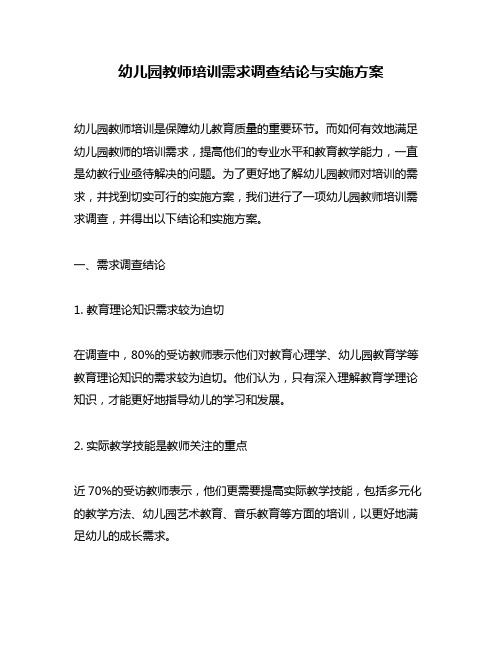 幼儿园教师培训需求调查结论与实施方案

幼儿园教师培训是保障幼儿教育质量的重要环节。而如何有效地满足幼儿园教师的培训需求，提高他们的专业水平和教育教学能力，一直是幼教行业亟待解决的问题。为了更好地了解幼儿园教师对培训的需求，并找到切实可行的实施方案，我们进行了一项幼儿园教师培训需求调查，并得出以下结论和实施方案。

一、需求调查结论

1. 教育理论知识需求较为迫切

在调查中，80%的受访教师表示他们对教育心理学、幼儿园教育学等教育理论知识的需求较为迫切。他们认为，只有深入理解教育学理论知识，才能更好地指导幼儿的学习和发展。

2. 实际教学技能是教师关注的重点

近 70%的受访教师表示，他们更需要提高实际教学技能，包括多元化的教学方法、幼儿园艺术教育、音乐教育等方面的培训，以更好地满足幼儿的成长需求。